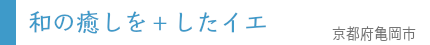 和の癒しを＋したイエ

京都府亀岡市